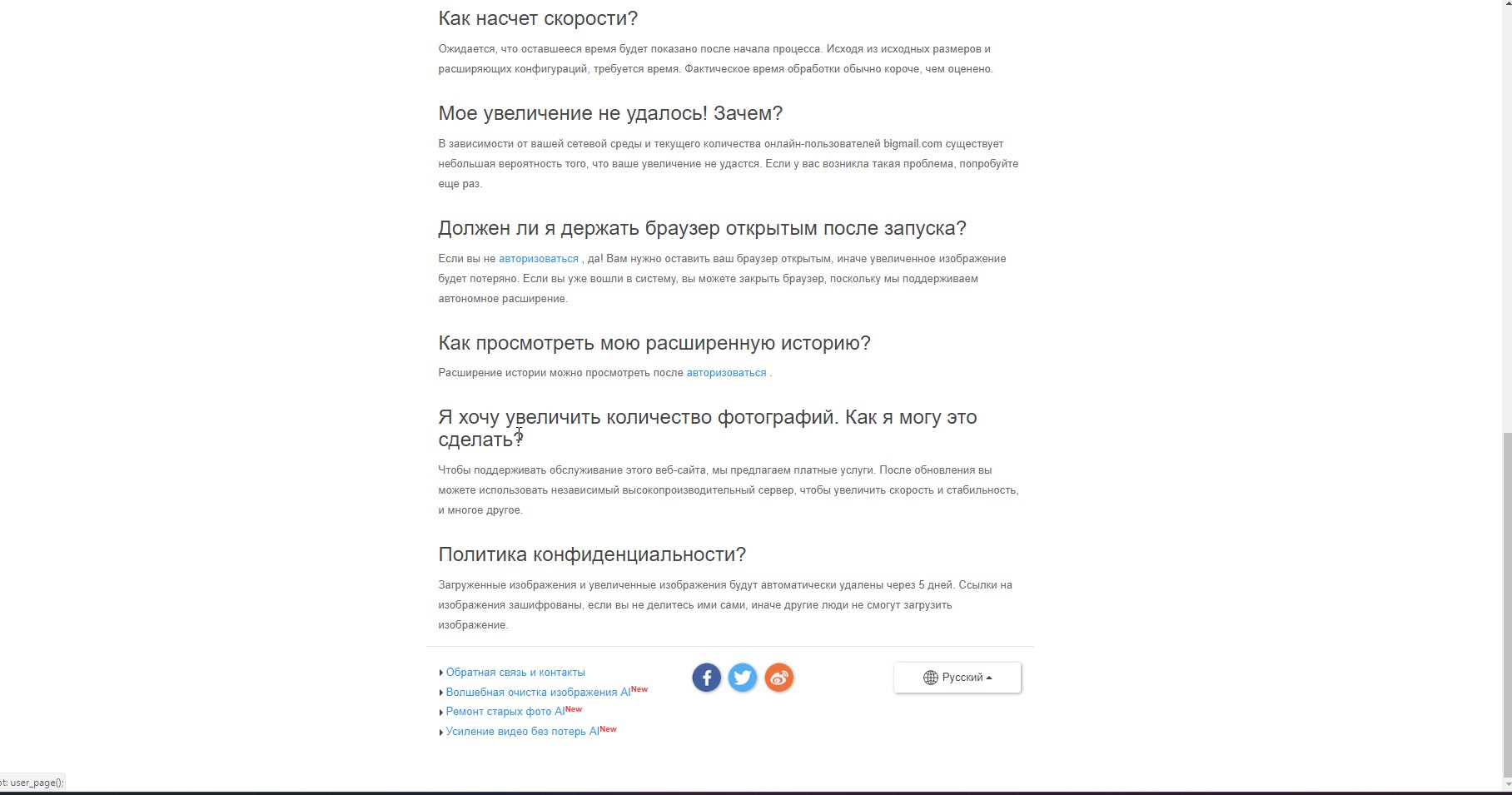 Как насчет скорости?

Ожидается, что оставшееся время будет показано после начала процесса. Исходя из исходных размеров и расширяющих конфигураций, требуется время. Фактическое время обработки обычно короче, чем оценено.

Мое увеличение не удалось! Зачем?

В зависимости от вашей сетевой среды и текущего количества онлайн-пользователей bigmail.com существует небольшая вероятность того, что ваше увеличение не удастся. Если у вас возникла такая проблема, попробуйте еще раз.

Должен ли я держать браузер открытым после запуска?

Если вы не авторизоваться , да! Вам нужно оставить ваш браузер открытым, иначе увеличенное изображение будет потеряно. Если вы уже вошли в систему, вы можете закрыть браузер, поскольку мы поддерживаем автономное расширение.

Как просмотреть мою расширенную историю?

Расширение истории можно просмотреть после авторизоваться .

Я хочу увеличить количество фотографий. Как я могу это сделать?

Чтобы поддерживать обслуживание этого веб-сайта, мы предлагаем платные услуги. После обновления вы можете использовать независимый высокопроизводительный сервер, чтобы увеличить скорость и стабильность, и многое другое.

Политика конфиденциальности?

Загруженные изображения и увеличенные изображения будут автоматически удалены через 5 дней. Ссылки на изображения зашифрованы, если вы не делитесь ими сами, иначе другие люди не смогут загрузить изображение.

Обратная связь и контакты
Волшебная очистка изображения AI New
Ремонт старых фото AI New
Усиление видео без потерь AI New

Русский

t: user_page();